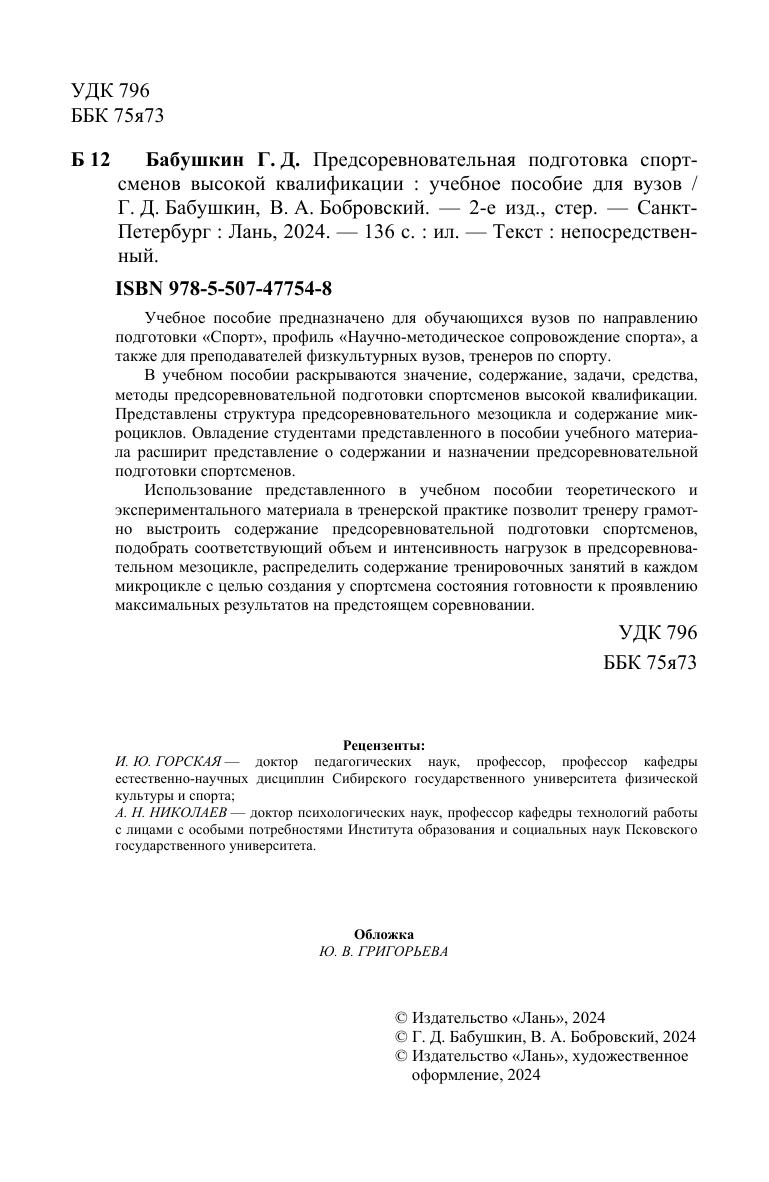 УДК 796
ББК 75я73

Б 12 Бабушкин Г. Д. Предсоревновательная подготовка спортсменов высокой квалификации : учебное пособие для вузов / Г. Д. Бабушкин, В. А. Бобровский. — 2-е изд., стер. — Санкт-Петербург : Лань, 2024. — 136 с. : ил. — Текст : непосредственный.

ISBN 978-5-507-47754-8

Учебное пособие предназначено для обучающихся вузов по направлению подготовки «Спорт», профиль «Научно-методическое сопровождение спорта», а также для преподавателей физкультурных вузов, тренеров по спорту.

В учебном пособии раскрываются значение, содержание, задачи, средства, методы предсоревновательной подготовки спортсменов высокой квалификации. Представлены структура предсоревновательного мезоцикла и содержание микроциклов. Овладение студентами представленного в пособии учебного материала расширит представление о содержании и назначении предсоревновательной подготовки спортсменов.

Использование представленного в учебном пособии теоретического и экспериментального материала в тренерской практике позволит тренеру грамотно выстроить содержание предсоревновательной подготовки спортсменов, подобрать соответствующий объем и интенсивность нагрузок в предсоревновательном мезоцикле, распределить содержание тренировочных занятий в каждом микроцикле с целью создания у спортсмена состояния готовности к проявлению максимальных результатов на предстоящем соревновании.

УДК 796
ББК 75я73

Рецензенты:
И. Ю. ГОРСКАЯ — доктор педагогических наук, профессор, профессор кафедры естественно-научных дисциплин Сибирского государственного университета физической культуры и спорта;
А. Н. НИКОЛАЕВ — доктор психологических наук, профессор кафедры технологий работы с лицами с особыми потребностями Института образования и социальных наук Псковского государственного университета.

Обложка
Ю. В. ГРИГОРЬЕВА

© Издательство «Лань», 2024
© Г. Д. Бабушкин, В. А. Бобровский, 2024
© Издательство «Лань», художественное оформление, 2024